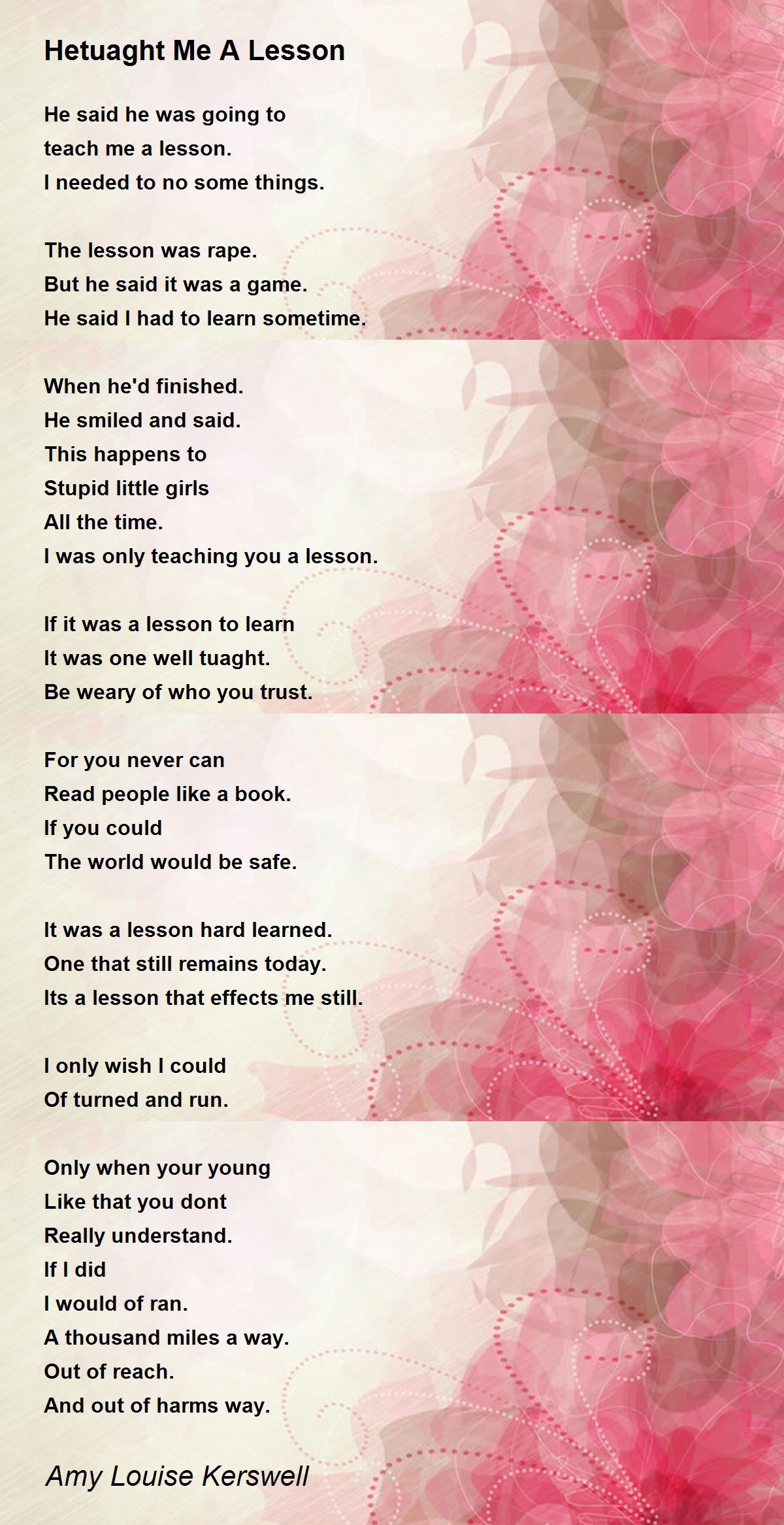 Hetuaght Me A Lesson

He said he was going to
teach me a lesson.
I needed to no some things.

The lesson was rape.
But he said it was a game.
He said I had to learn sometime.

When he'd finished.
He smiled and said.
This happens to
Stupid little girls
All the time.
I was only teaching you a lesson.

If it was a lesson to learn
It was one well tuaght.
Be weary of who you trust.

For you never can
Read people like a book.
If you could
The world would be safe.

It was a lesson hard learned.
One that still remains today.
Its a lesson that effects me still.

I only wish I could
Of turned and run.

Only when your young
Like that you dont
Really understand.
If I did
I would of ran.
A thousand miles a way.
Out of reach.
And out of harms way.

Amy Louise Kerswell